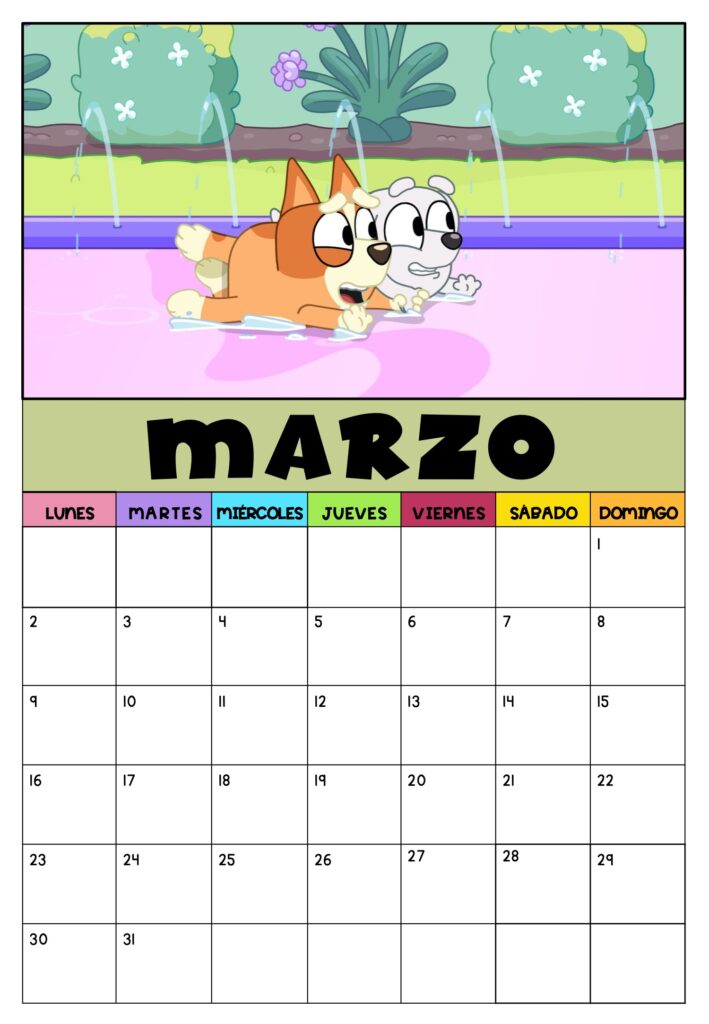 MARZO

| LUNES | MARTES | MIÉRCOLES | JUEVES | VIERNES | SÁBADO | DOMINGO |
|---|---|---|---|---|---|---|
|  |  |  |  |  |  | 1 |
| 2 | 3 | 4 | 5 | 6 | 7 | 8 |
| 9 | 10 | 11 | 12 | 13 | 14 | 15 |
| 16 | 17 | 18 | 19 | 20 | 21 | 22 |
| 23 | 24 | 25 | 26 | 27 | 28 | 29 |
| 30 | 31 |  |  |  |  |  |